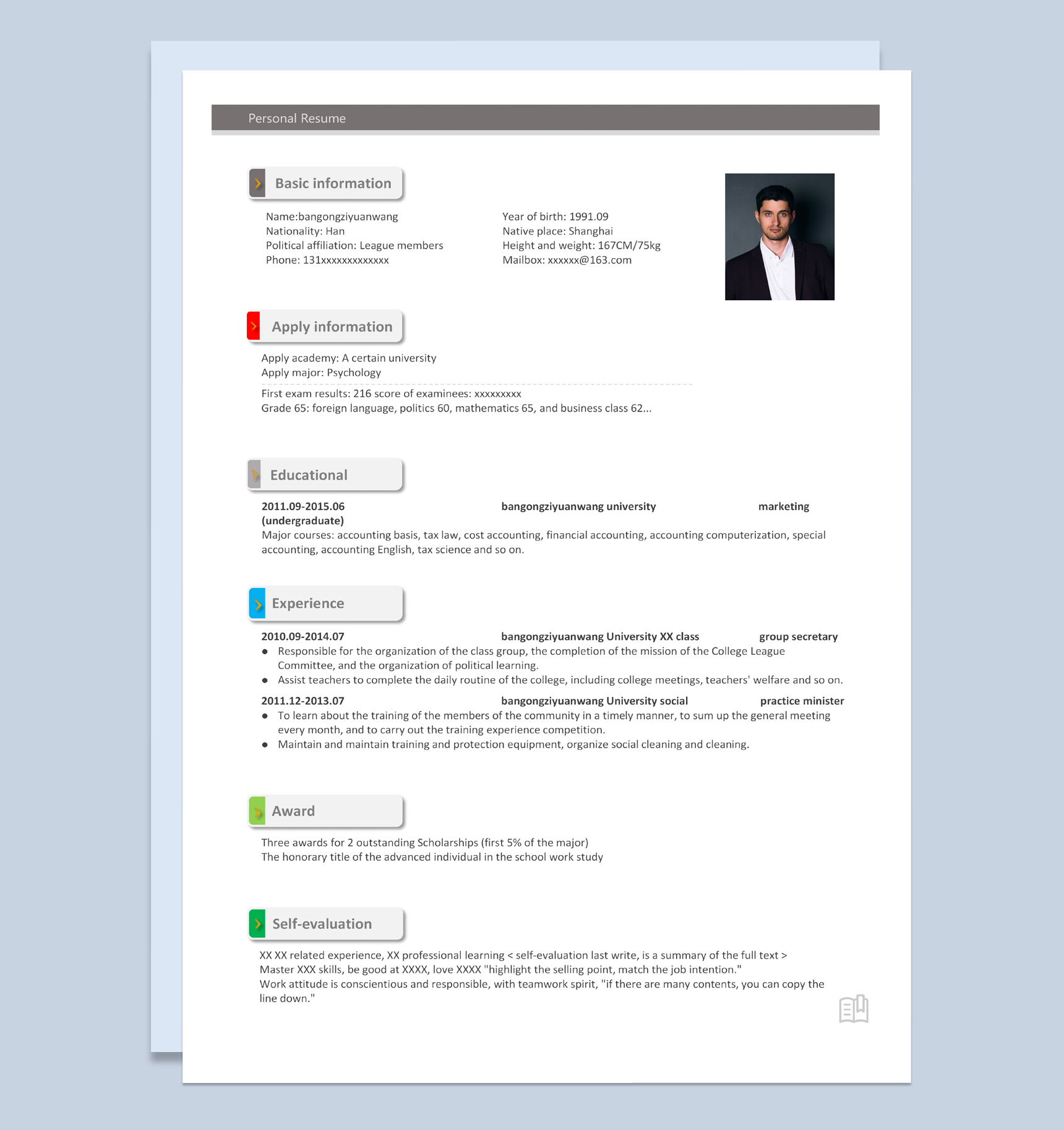 Personal Resume

Basic information

Name:bangongziyuanwang
Nationality: Han
Political affiliation: League members
Phone: 131xxxxxxxxxxxxx

Year of birth: 1991.09
Native place: Shanghai
Height and weight: 167CM/75kg
Mailbox: xxxxxx@163.com

Apply information

Apply academy: A certain university
Apply major: Psychology

First exam results: 216 score of examinees: xxxxxxxxx
Grade 65: foreign language, politics 60, mathematics 65, and business class 62...

Educational

2011.09-2015.06 bangongziyuanwang university marketing
(undergraduate)
Major courses: accounting basis, tax law, cost accounting, financial accounting, accounting computerization, special accounting, accounting English, tax science and so on.

Experience

2010.09-2014.07 bangongziyuanwang University XX class group secretary
● Responsible for the organization of the class group, the completion of the mission of the College League Committee, and the organization of political learning.
● Assist teachers to complete the daily routine of the college, including college meetings, teachers' welfare and so on.

2011.12-2013.07 bangongziyuanwang University social practice minister
● To learn about the training of the members of the community in a timely manner, to sum up the general meeting every month, and to carry out the training experience competition.
● Maintain and maintain training and protection equipment, organize social cleaning and cleaning.

Award

Three awards for 2 outstanding Scholarships (first 5% of the major)
The honorary title of the advanced individual in the school work study

Self-evaluation

XX XX related experience, XX professional learning < self-evaluation last write, is a summary of the full text >
Master XXX skills, be good at XXXX, love XXXX "highlight the selling point, match the job intention."
Work attitude is conscientious and responsible, with teamwork spirit, "if there are many contents, you can copy the line down."